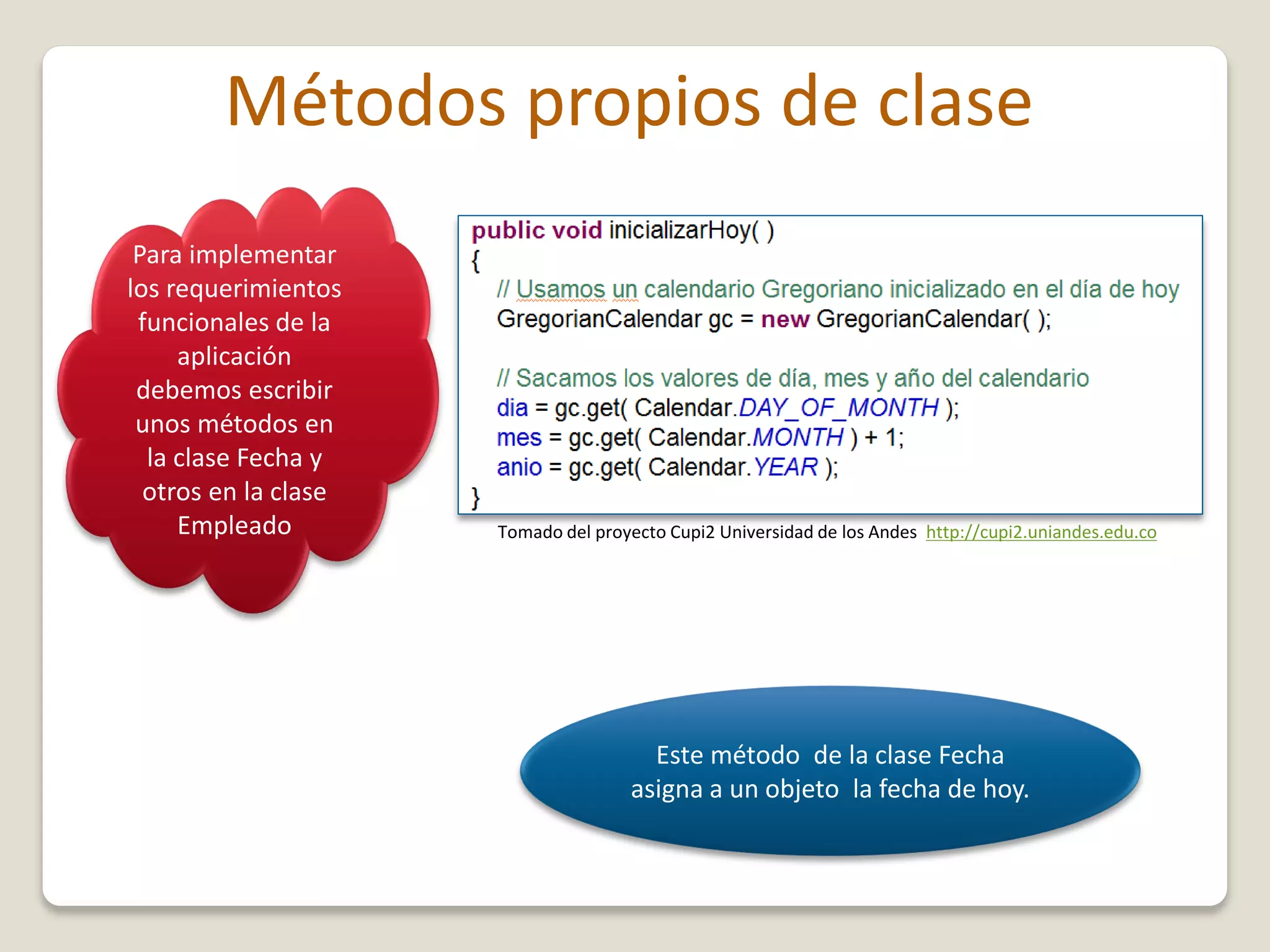 Métodos propios de clase

Para implementar los requerimientos funcionales de la aplicación debemos escribir unos métodos en la clase Fecha y otros en la clase Empleado

public void inicializarHoy( )
{
// Usamos un calendario Gregoriano inicializado en el día de hoy
GregorianCalendar gc = new GregorianCalendar( );

// Sacamos los valores de día, mes y año del calendario
dia = gc.get( Calendar.DAY_OF_MONTH );
mes = gc.get( Calendar.MONTH ) + 1;
anio = gc.get( Calendar.YEAR );
}

Tomado del proyecto Cupi2 Universidad de los Andes http://cupi2.uniandes.edu.co

Este método de la clase Fecha asigna a un objeto la fecha de hoy.